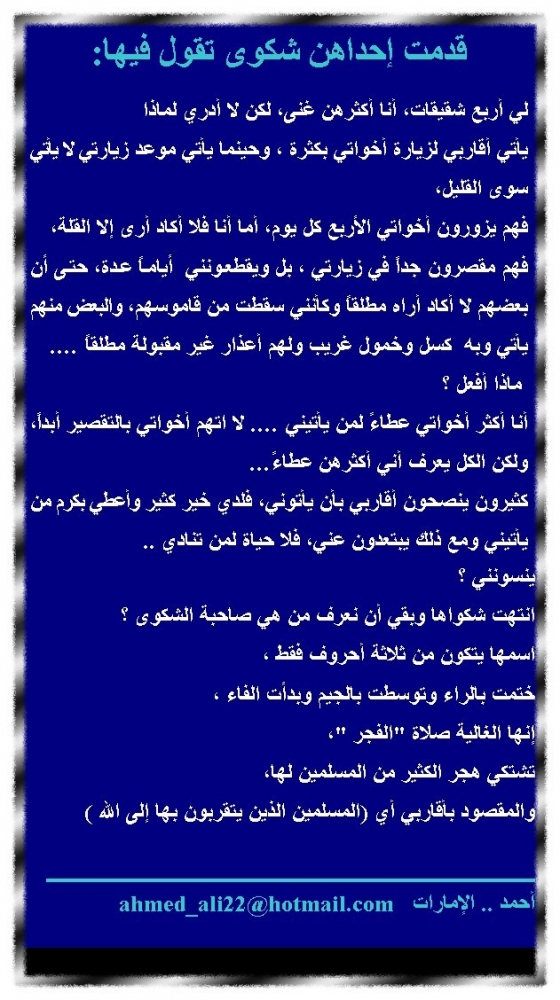 قدمت إحداهن شكوى تقول فيها:

لي أربع شقيقات، أنا أكثرهن غنى، لكن لا أدري لماذا يأتي أقاربي لزيارة أخواتي بكثرة ، وحينما يأتي موعد زيارتي لا يأتي سوى القليل،

فهم يزورون أخواتي الأربع كل يوم، أما أنا فلا أكاد أرى إلا القلة، فهم مقصرون جداً في زيارتي ، بل ويقطعونني أياماً عدة، حتى أن بعضهم لا أكاد أراه مطلقاً وكأنني سقطت من قاموسهم، والبعض منهم يأتي وبه كسل وخمول غريب ولهم أعذار غير مقبولة مطلقاً ....

ماذا أفعل ؟

أنا أكثر أخواتي عطاءً لمن يأتيني .... لا اتهم أخواتي بالتقصير أبداً، ولكن الكل يعرف أني أكثرهن عطاءً...

كثيرون ينصحون أقاربي بأن يأتوني، فلدي خير كثير وأعطي بكرم من يأتيني ومع ذلك يبتعدون عني، فلا حياة لمن تنادي ..

ينسونني ؟

انتهت شكواها وبقي أن نعرف من هي صاحبة الشكوى ؟

اسمها يتكون من ثلاثة أحروف فقط ،

ختمت بالراء وتوسطت بالجيم وبدأت الفاء ،

إنها الغالية صلاة "الفجر "،

تشتكي هجر الكثير من المسلمين لها،

والمقصود بأقاربي أي (المسلمين الذين يتقربون بها إلى الله )

أحمد .. الإمارات ahmed_ali22@hotmail.com